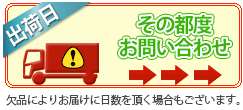 出荷日

その都度
お問い合わせ

欠品によりお届けに日数を頂く場合もございます。